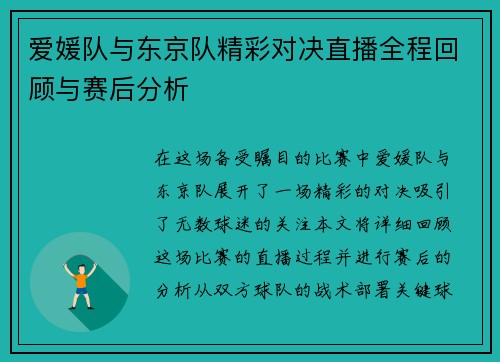 爱媛队与东京队精彩对决直播全程回顾与赛后分析

在这场备受瞩目的比赛中爱媛队与东京队展开了一场精彩的对决吸引了无数球迷的关注本文将详细回顾这场比赛的直播过程并进行赛后的分析从双方球队的战术部署关键球